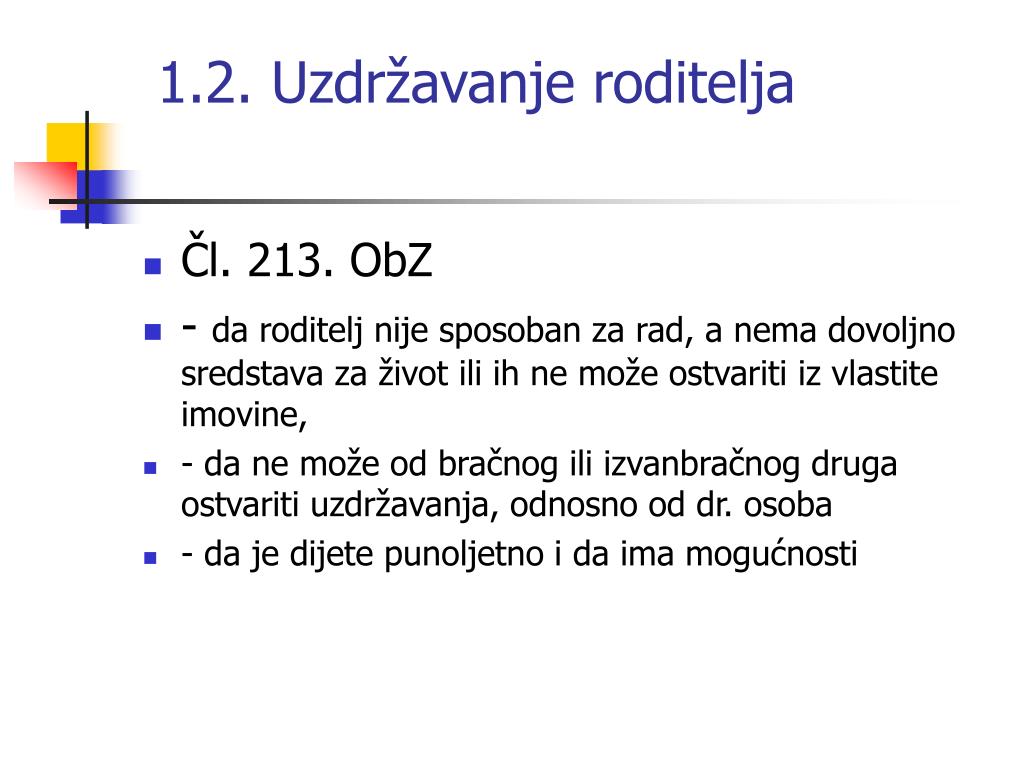 1.2. Uzdržavanje roditelja

Čl. 213. ObZ

- da roditelj nije sposoban za rad, a nema dovoljno sredstava za život ili ih ne može ostvariti iz vlastite imovine,

- da ne može od bračnog ili izvanbračnog druga ostvariti uzdržavanja, odnosno od dr. osoba

- da je dijete punoljetno i da ima mogućnosti